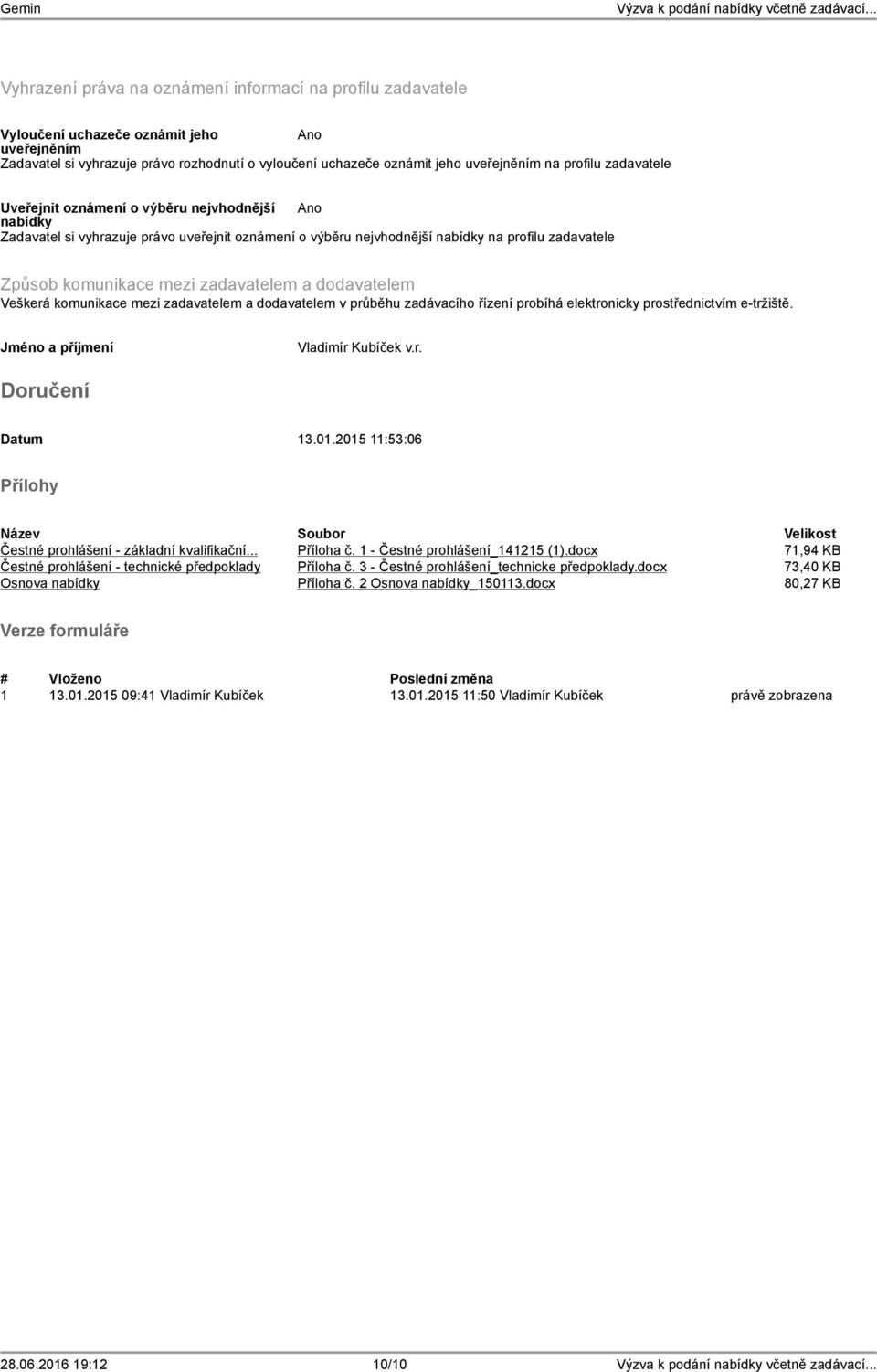 Gemin Výzva k podání nabídky včetně zadávací...

Vyhrazení práva na oznámení informací na profilu zadavatele

Vyloučení uchazeče oznámit jeho uveřejněním Ano
Zadavatel si vyhrazuje právo rozhodnutí o vyloučení uchazeče oznámit jeho uveřejněním na profilu zadavatele

Uveřejnit oznámení o výběru nejvhodnější nabídky Ano
Zadavatel si vyhrazuje právo uveřejnit oznámení o výběru nejvhodnější nabídky na profilu zadavatele

Způsob komunikace mezi zadavatelem a dodavatelem
Veškerá komunikace mezi zadavatelem a dodavatelem v průběhu zadávacího řízení probíhá elektronicky prostřednictvím e-tržiště.

Jméno a příjmení Vladimír Kubíček v.r.

Doručení

Datum 13.01.2015 11:53:06

Přílohy

| Název | Soubor | Velikost |
|---|---|---|
| Čestné prohlášení - základní kvalifikační... | Příloha č. 1 - Čestné prohlášení_141215 (1).docx | 71,94 KB |
| Čestné prohlášení - technické předpoklady | Příloha č. 3 - Čestné prohlášení_technicke předpoklady.docx | 73,40 KB |
| Osnova nabídky | Příloha č. 2 Osnova nabídky_150113.docx | 80,27 KB |

Verze formuláře

| # | Vloženo | Poslední změna | |
|---|---|---|---|
| 1 | 13.01.2015 09:41 Vladimír Kubíček | 13.01.2015 11:50 Vladimír Kubíček | právě zobrazena |

28.06.2016 19:12 10/10 Výzva k podání nabídky včetně zadávací...